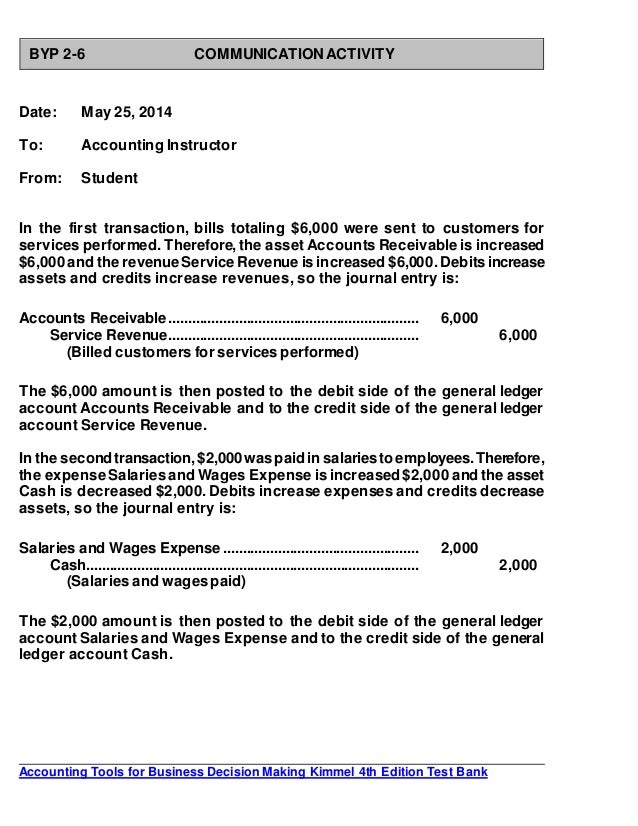 BYP 2-6 COMMUNICATION ACTIVITY

Date: May 25, 2014

To: Accounting Instructor

From: Student

In the first transaction, bills totaling \$6,000 were sent to customers for services performed. Therefore, the asset Accounts Receivable is increased \$6,000 and the revenue Service Revenue is increased \$6,000. Debits increase assets and credits increase revenues, so the journal entry is:

| | | |
|---|---|---|
| Accounts Receivable............................................................... | 6,000 | |
| Service Revenue............................................................... | | 6,000 |
| (Billed customers for services performed) | | |

The \$6,000 amount is then posted to the debit side of the general ledger account Accounts Receivable and to the credit side of the general ledger account Service Revenue.

In the second transaction, \$2,000 was paid in salaries to employees. Therefore, the expense Salaries and Wages Expense is increased \$2,000 and the asset Cash is decreased \$2,000. Debits increase expenses and credits decrease assets, so the journal entry is:

| | | |
|---|---|---|
| Salaries and Wages Expense ................................................. | 2,000 | |
| Cash.................................................................................... | | 2,000 |
| (Salaries and wages paid) | | |

The \$2,000 amount is then posted to the debit side of the general ledger account Salaries and Wages Expense and to the credit side of the general ledger account Cash.

Accounting Tools for Business Decision Making Kimmel 4th Edition Test Bank